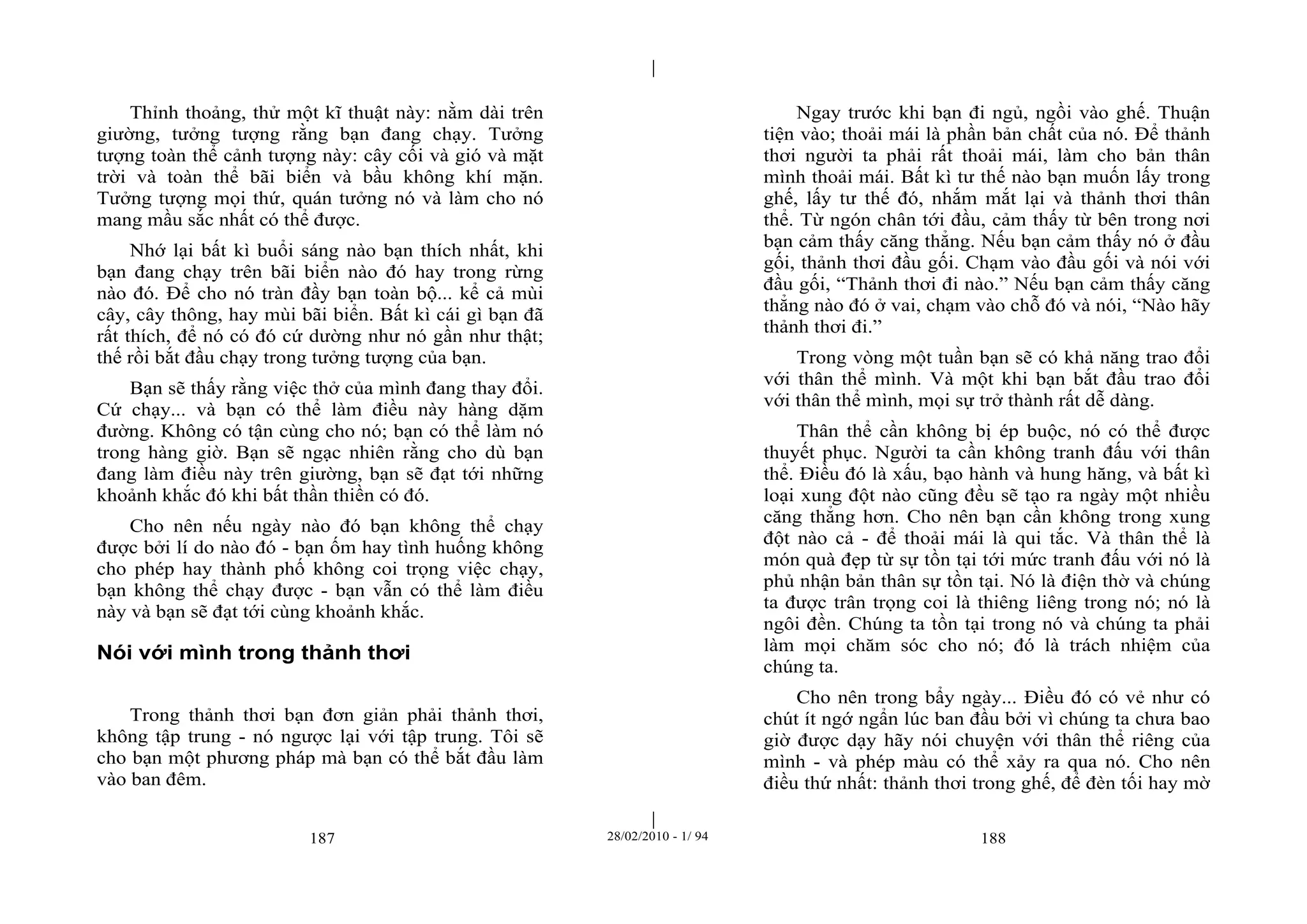 Thỉnh thoảng, thử một kĩ thuật này: nằm dài trên giường, tưởng tượng rằng bạn đang chạy. Tưởng tượng toàn thể cảnh tượng này: cây cối và gió và mặt trời và toàn thể bãi biển và bầu không khí mặn. Tưởng tượng mọi thứ, quán tưởng nó và làm cho nó mang mầu sắc nhất có thể được.

Nhớ lại bất kì buổi sáng nào bạn thích nhất, khi bạn đang chạy trên bãi biển nào đó hay trong rừng nào đó. Để cho nó tràn đầy bạn toàn bộ... kể cả mùi cây, cây thông, hay mùi bãi biển. Bất kì cái gì bạn đã rất thích, để nó có đó cứ dường như nó gần như thật; thế rồi bắt đầu chạy trong tưởng tượng của bạn.

Bạn sẽ thấy rằng việc thở của mình đang thay đổi. Cứ chạy... và bạn có thể làm điều này hàng dặm đường. Không có tận cùng cho nó; bạn có thể làm nó trong hàng giờ. Bạn sẽ ngạc nhiên rằng cho dù bạn đang làm điều này trên giường, bạn sẽ đạt tới những khoảnh khắc đó khi bất thần thiền có đó.

Cho nên nếu ngày nào đó bạn không thể chạy được bởi lí do nào đó - bạn ốm hay tình huống không cho phép hay thành phố không coi trọng việc chạy, bạn không thể chạy được - bạn vẫn có thể làm điều này và bạn sẽ đạt tới cùng khoảnh khắc.

Nói với mình trong thảnh thơi

Trong thảnh thơi bạn đơn giản phải thảnh thơi, không tập trung - nó ngược lại với tập trung. Tôi sẽ cho bạn một phương pháp mà bạn có thể bắt đầu làm vào ban đêm.

187

28/02/2010 - 1/ 94

Ngay trước khi bạn đi ngủ, ngồi vào ghế. Thuận tiện vào; thoải mái là phần bản chất của nó. Để thảnh thơi người ta phải rất thoải mái, làm cho bản thân mình thoải mái. Bất kì tư thế nào bạn muốn lấy trong ghế, lấy tư thế đó, nhắm mắt lại và thảnh thơi thân thể. Từ ngón chân tới đầu, cảm thấy từ bên trong nơi bạn cảm thấy căng thẳng. Nếu bạn cảm thấy nó ở đầu gối, thảnh thơi đầu gối. Chạm vào đầu gối và nói với đầu gối, “Thảnh thơi đi nào.” Nếu bạn cảm thấy căng thẳng nào đó ở vai, chạm vào chỗ đó và nói, “Nào hãy thảnh thơi đi.”

Trong vòng một tuần bạn sẽ có khả năng trao đổi với thân thể mình. Và một khi bạn bắt đầu trao đổi với thân thể mình, mọi sự trở thành rất dễ dàng.

Thân thể cần không bị ép buộc, nó có thể được thuyết phục. Người ta cần không tranh đấu với thân thể. Điều đó là xấu, bạo hành và hung hăng, và bất kì loại xung đột nào cũng đều sẽ tạo ra ngày một nhiều căng thẳng hơn. Cho nên bạn cần không trong xung đột nào cả - để thoải mái là qui tắc. Và thân thể là món quà đẹp từ sự tồn tại tới mức tranh đấu với nó là phủ nhận bản thân sự tồn tại. Nó là điện thờ và chúng ta được trân trọng coi là thiêng liêng trong nó; nó là ngôi đền. Chúng ta tồn tại trong nó và chúng ta phải làm mọi chăm sóc cho nó; đó là trách nhiệm của chúng ta.

Cho nên trong bẩy ngày... Điều đó có vẻ như có chút ít ngớ ngẩn lúc ban đầu bởi vì chúng ta chưa bao giờ được dạy hãy nói chuyện với thân thể riêng của mình - và phép màu có thể xảy ra qua nó. Cho nên điều thứ nhất: thảnh thơi trong ghế, để đèn tối hay mờ

188